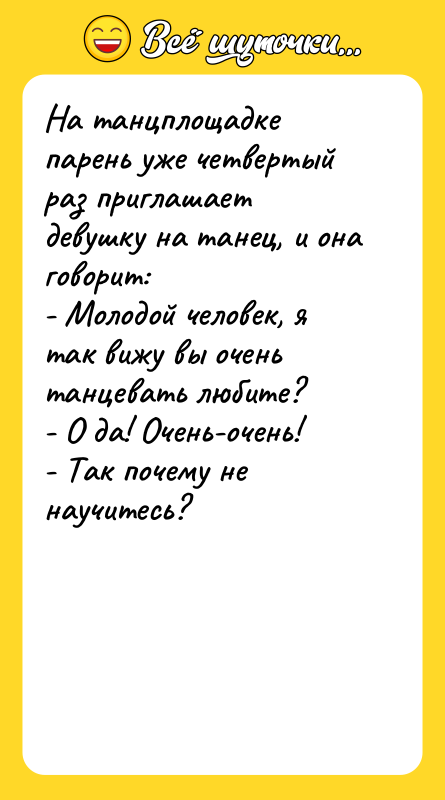 Всё шуточки...

На танцплощадке парень уже четвертый раз приглашает девушку на танец, и она говорит:
- Молодой человек, я так вижу вы очень танцевать любите?
- О да! Очень-очень!
- Так почему не научитесь?